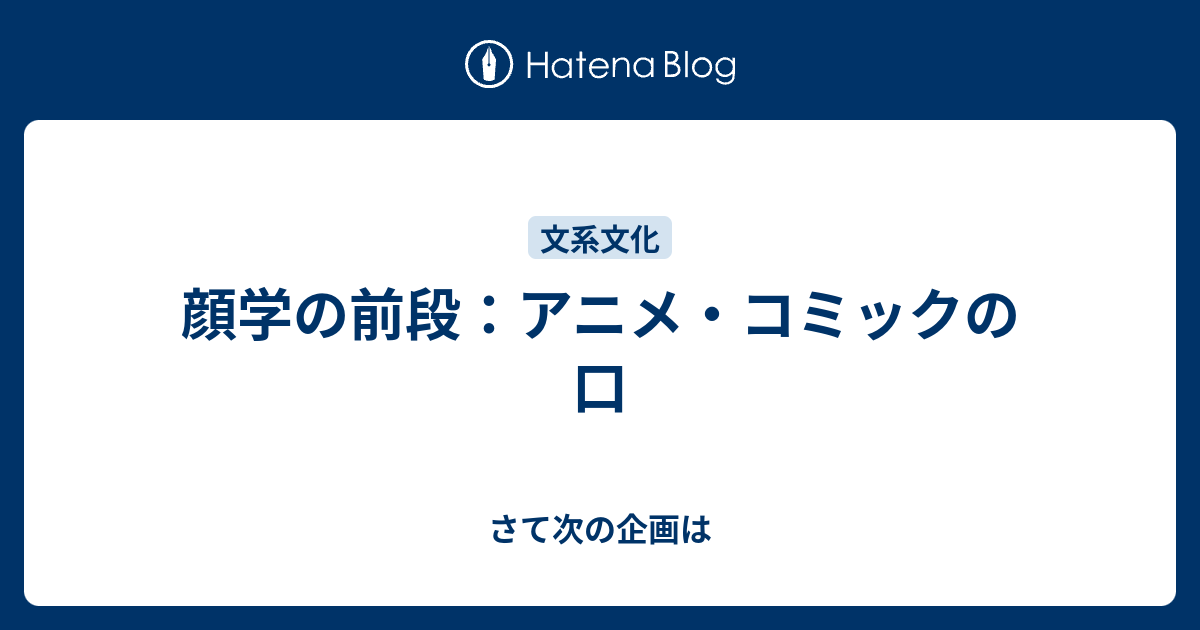 Hatena Blog

文系文化

顔学の前段：アニメ・コミックの口

さて次の企画は